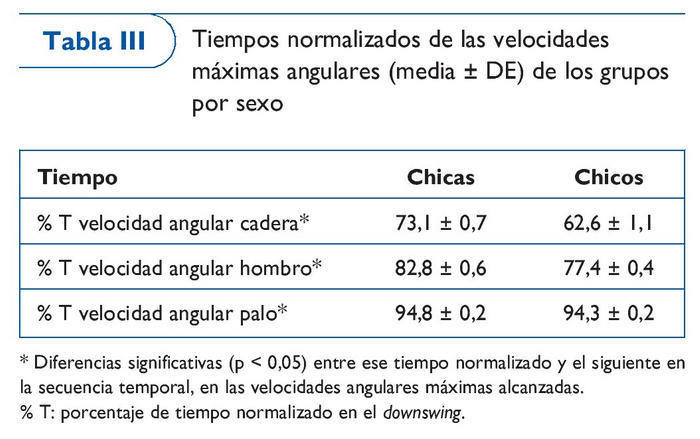 Tabla III

Tiempos normalizados de las velocidades máximas angulares (media ± DE) de los grupos por sexo

| Tiempo | Chicas | Chicos |
|---|---|---|
| % T velocidad angular cadera* | 73,1 ± 0,7 | 62,6 ± 1,1 |
| % T velocidad angular hombro* | 82,8 ± 0,6 | 77,4 ± 0,4 |
| % T velocidad angular palo* | 94,8 ± 0,2 | 94,3 ± 0,2 |

* Diferencias significativas (p < 0,05) entre ese tiempo normalizado y el siguiente en la secuencia temporal, en las velocidades angulares máximas alcanzadas.
% T: porcentaje de tiempo normalizado en el downswing.